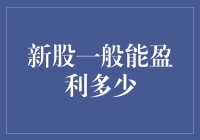 新股一般能盈利多少